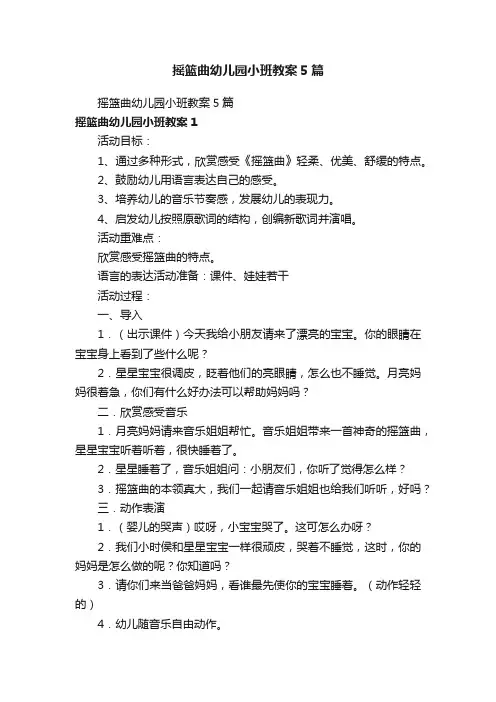 摇篮曲幼儿园小班教案5篇

摇篮曲幼儿园小班教案5篇

摇篮曲幼儿园小班教案1

活动目标：

1、通过多种形式，欣赏感受《摇篮曲》轻柔、优美、舒缓的特点。

2、鼓励幼儿用语言表达自己的感受。

3、培养幼儿的音乐节奏感，发展幼儿的表现力。

4、启发幼儿按照原歌词的结构，创编新歌词并演唱。

活动重难点：

欣赏感受摇篮曲的特点。

语言的表达活动准备：课件、娃娃若干

活动过程：

一、导入

1．（出示课件）今天我给小朋友请来了漂亮的宝宝。你的眼睛在宝宝身上看到了些什么呢？

2．星星宝宝很调皮，眨着他们的亮眼睛，怎么也不睡觉。月亮妈妈很着急，你们有什么好办法可以帮助妈妈吗？

二．欣赏感受音乐

1．月亮妈妈请来音乐姐姐帮忙。音乐姐姐带来一首神奇的摇篮曲，星星宝宝听着听着，很快睡着了。

2．星星睡着了，音乐姐姐问：小朋友们，你听了觉得怎么样？

3．摇篮曲的本领真大，我们一起请音乐姐姐也给我们听听，好吗？

三．动作表演

1．（婴儿的哭声）哎呀，小宝宝哭了。这可怎么办呀？

2．我们小时侯和星星宝宝一样很顽皮，哭着不睡觉，这时，你的妈妈是怎么做的呢？你知道吗？

3．请你们来当爸爸妈妈，看谁最先使你的宝宝睡着。（动作轻轻的）

4．幼儿随音乐自由动作。